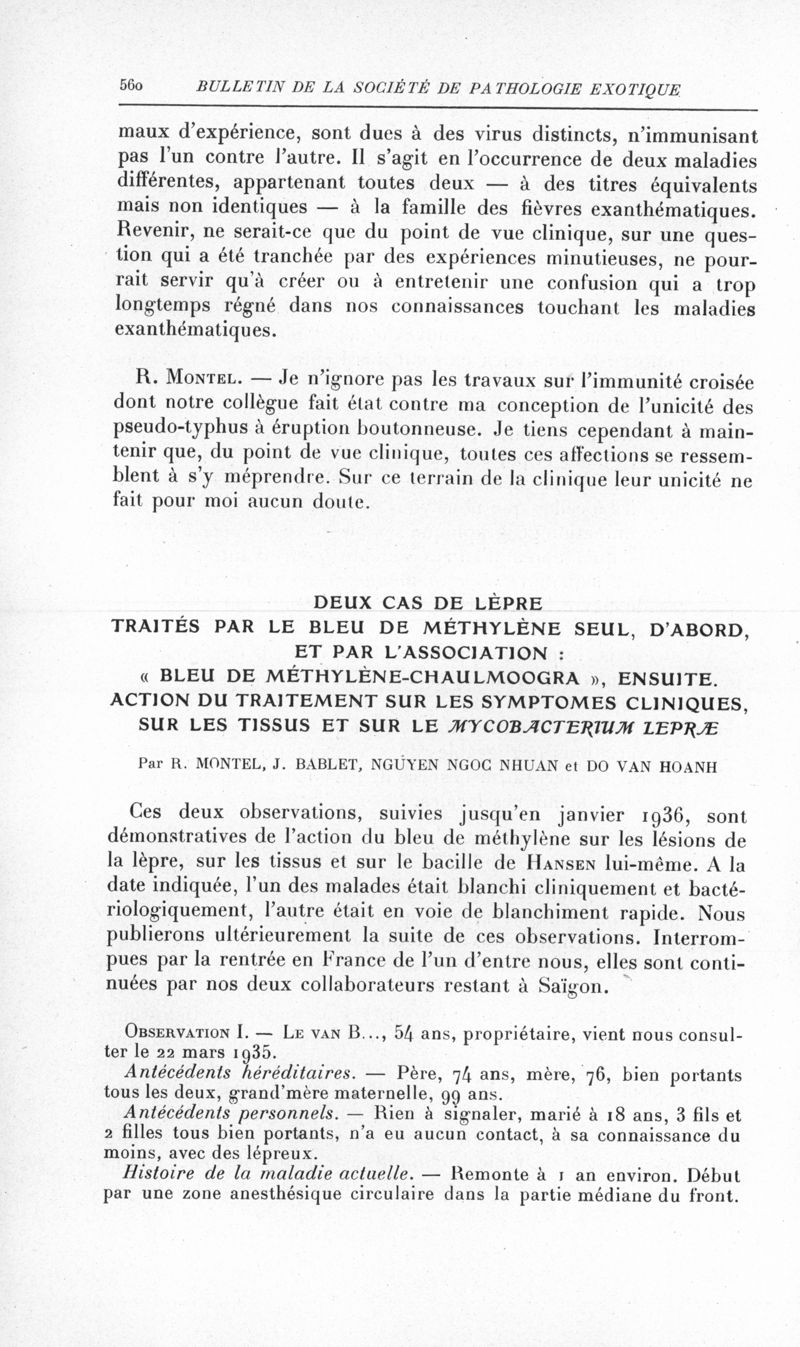 560 BULLETIN DE LA SOCIÉTÉ DE PATHOLOGIE EXOTIQUE

maux d'expérience, sont dues à des virus distincts, n'immunisant pas l'un contre l'autre. Il s'agit en l'occurrence de deux maladies différentes, appartenant toutes deux — à des titres équivalents mais non identiques — à la famille des fièvres exanthématiques. Revenir, ne serait-ce que du point de vue clinique, sur une question qui a été tranchée par des expériences minutieuses, ne pourrait servir qu'à créer ou à entretenir une confusion qui a trop longtemps régné dans nos connaissances touchant les maladies exanthématiques.

R. Montel. — Je n'ignore pas les travaux sur l'immunité croisée dont notre collègue fait état contre ma conception de l'unicité des pseudo-typhus à éruption boutonneuse. Je tiens cependant à maintenir que, du point de vue clinique, toutes ces affections se ressemblent à s'y méprendre. Sur ce terrain de la clinique leur unicité ne fait pour moi aucun doute.

DEUX CAS DE LÈPRE
TRAITÉS PAR LE BLEU DE MÉTHYLÈNE SEUL, D'ABORD, ET PAR L'ASSOCIATION :
« BLEU DE MÉTHYLÈNE-CHAULMOOGRA », ENSUITE.
ACTION DU TRAITEMENT SUR LES SYMPTOMES CLINIQUES, SUR LES TISSUS ET SUR LE MYCOBACTERIUM LEPRÆ

Par R. MONTEL, J. BABLET, NGUYEN NGOC NHUAN et DO VAN HOANH

Ces deux observations, suivies jusqu'en janvier 1936, sont démonstratives de l'action du bleu de méthylène sur les lésions de la lèpre, sur les tissus et sur le bacille de Hansen lui-même. A la date indiquée, l'un des malades était blanchi cliniquement et bactériologiquement, l'autre était en voie de blanchiment rapide. Nous publierons ultérieurement la suite de ces observations. Interrompues par la rentrée en France de l'un d'entre nous, elles sont continuées par nos deux collaborateurs restant à Saïgon.

Observation I. — Le van B..., 54 ans, propriétaire, vient nous consulter le 22 mars 1935.
Antécédents héréditaires. — Père, 74 ans, mère, 76, bien portants tous les deux, grand'mère maternelle, 99 ans.
Antécédents personnels. — Rien à signaler, marié à 18 ans, 3 fils et 2 filles tous bien portants, n'a eu aucun contact, à sa connaissance du moins, avec des lépreux.
Histoire de la maladie actuelle. — Remonte à 1 an environ. Début par une zone anesthésique circulaire dans la partie médiane du front.